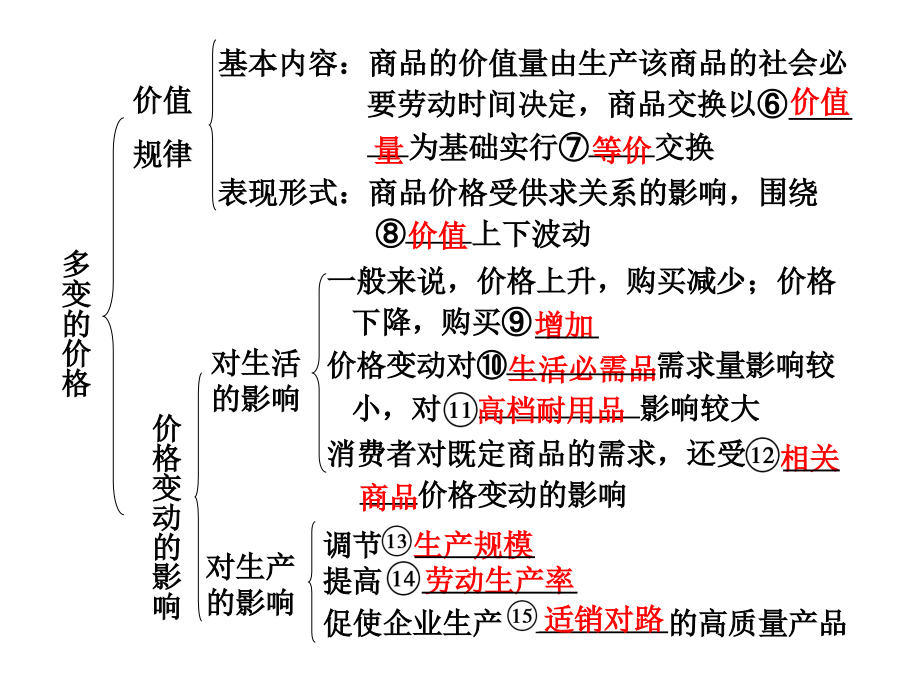 多变的价格

价值规律

基本内容：商品的价值量由生产该商品的社会必要劳动时间决定，商品交换以⑥价值量为基础实行⑦等价交换

表现形式：商品价格受供求关系的影响，围绕⑧价值上下波动

价格变动的影响

对生活的影响

一般来说，价格上升，购买减少；价格下降，购买⑨增加

价格变动对⑩生活必需品需求量影响较小，对⑪高档耐用品影响较大

消费者对既定商品的需求，还受⑫相关商品价格变动的影响

对生产的影响

调节⑬生产规模

提高⑭劳动生产率

促使企业生产⑮适销对路的高质量产品